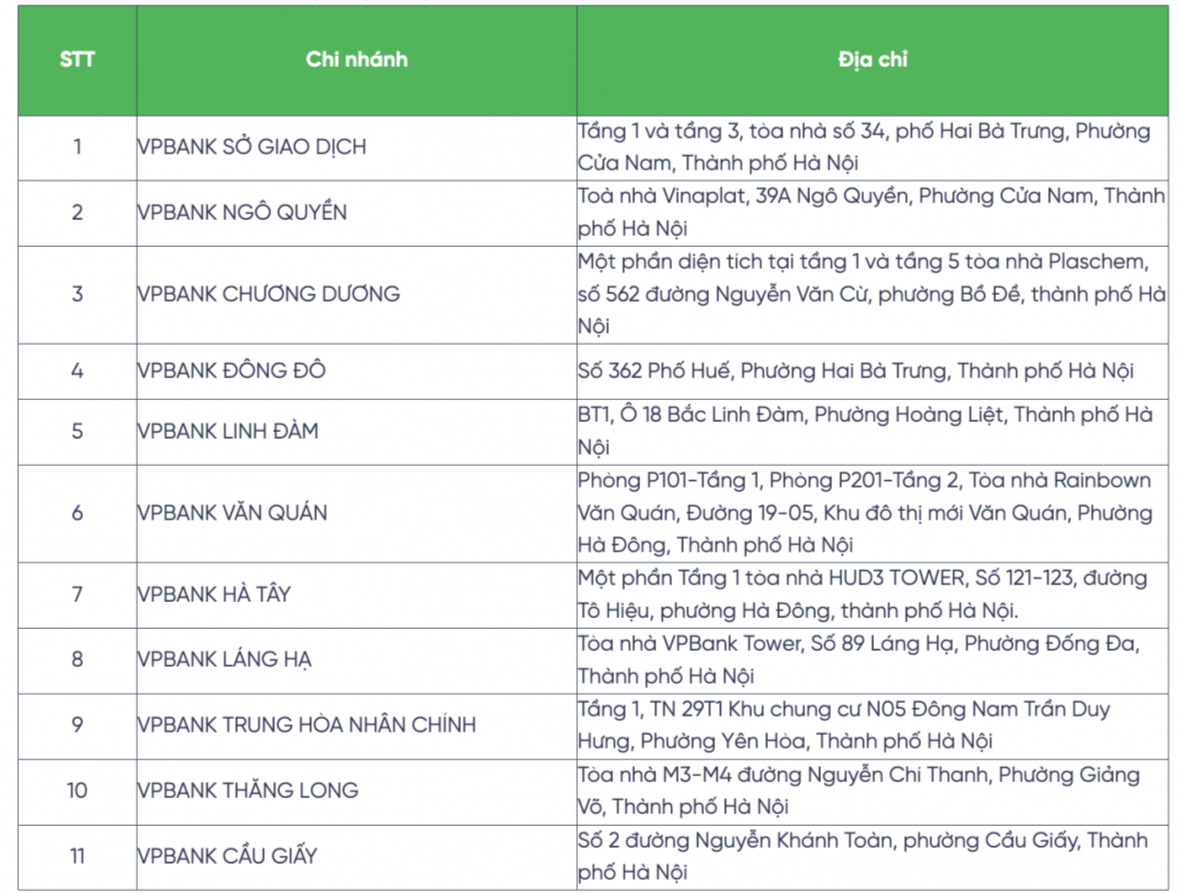 | STT | Chi nhánh | Địa chỉ |
|---|---|---|
| 1 | VPBANK SỞ GIAO DỊCH | Tầng 1 và tầng 3, tòa nhà số 34, phố Hai Bà Trưng, Phường Cửa Nam, Thành phố Hà Nội |
| 2 | VPBANK NGÔ QUYỀN | Toà nhà Vinaplat, 39A Ngô Quyền, Phường Cửa Nam, Thành phố Hà Nội |
| 3 | VPBANK CHƯƠNG DƯƠNG | Một phần diện tích tại tầng 1 và tầng 5 tòa nhà Plaschem, số 562 đường Nguyễn Văn Cừ, phường Bồ Đề, thành phố Hà Nội |
| 4 | VPBANK ĐÔNG ĐÔ | Số 362 Phố Huế, Phường Hai Bà Trưng, Thành phố Hà Nội |
| 5 | VPBANK LINH ĐÀM | BT1, Ô 18 Bắc Linh Đàm, Phường Hoàng Liệt, Thành phố Hà Nội |
| 6 | VPBANK VĂN QUÁN | Phòng P101-Tầng 1, Phòng P201-Tầng 2, Tòa nhà Rainbown Văn Quán, Đường 19-05, Khu đô thị mới Văn Quán, Phường Hà Đông, Thành phố Hà Nội |
| 7 | VPBANK HÀ TÂY | Một phần Tầng 1 tòa nhà HUD3 TOWER, Số 121-123, đường Tô Hiệu, phường Hà Đông, thành phố Hà Nội. |
| 8 | VPBANK LÁNG HẠ | Tòa nhà VPBank Tower, Số 89 Láng Hạ, Phường Đống Đa, Thành phố Hà Nội |
| 9 | VPBANK TRUNG HÒA NHÂN CHÍNH | Tầng 1, TN 29T1 Khu chung cư N05 Đông Nam Trần Duy Hưng, Phường Yên Hòa, Thành phố Hà Nội |
| 10 | VPBANK THĂNG LONG | Tòa nhà M3-M4 đường Nguyễn Chí Thanh, Phường Giảng Võ, Thành phố Hà Nội |
| 11 | VPBANK CẦU GIẤY | Số 2 đường Nguyễn Khánh Toàn, phường Cầu Giấy, Thành phố Hà Nội |